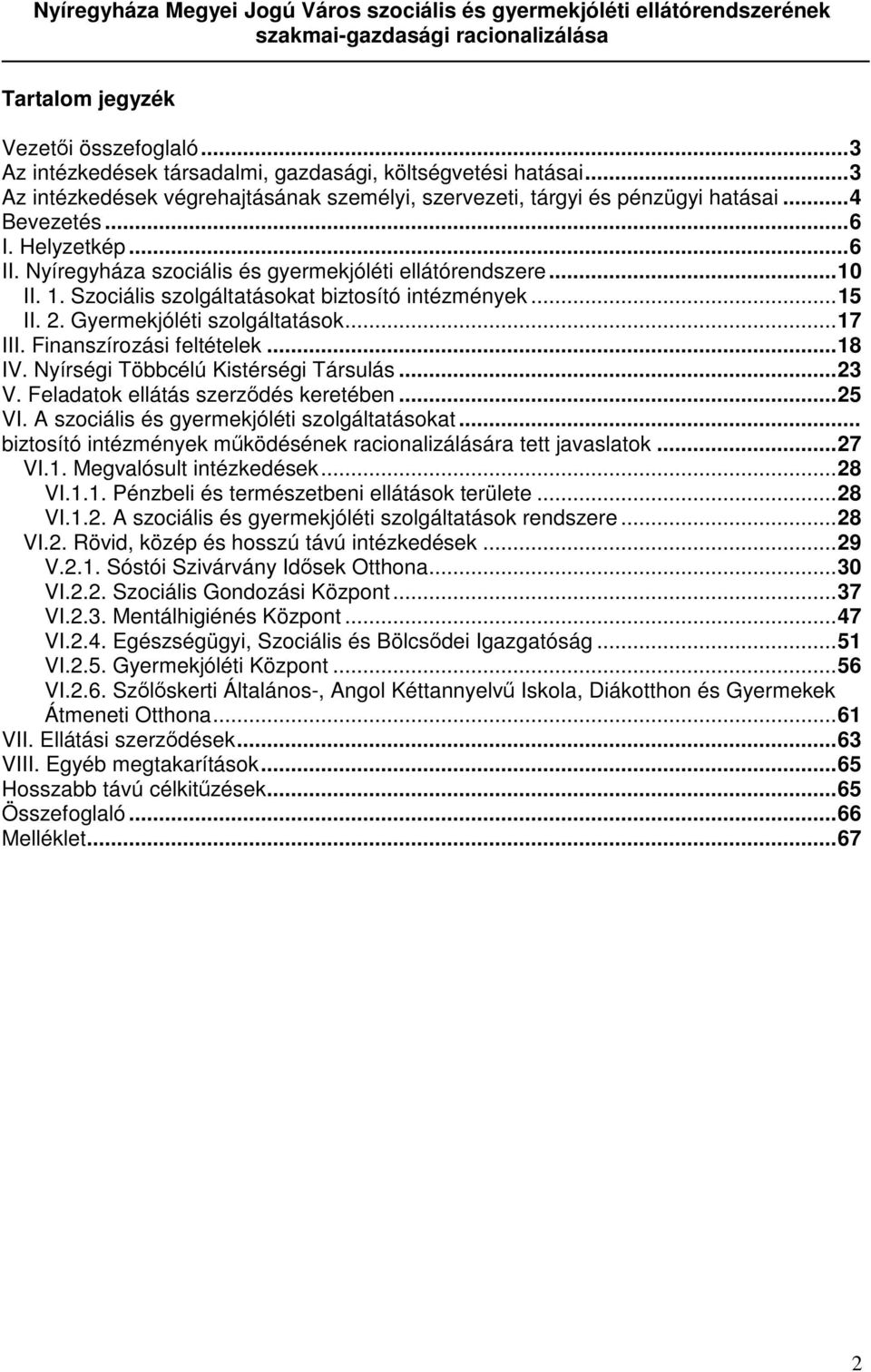 Nyíregyháza Megyei Jogú Város szociális és gyermekjóléti ellátórendszerének szakmai-gazdasági racionalizálása

Tartalom jegyzék

Vezetői összefoglaló...3
Az intézkedések társadalmi, gazdasági, költségvetési hatásai...3
Az intézkedések végrehajtásának személyi, szervezeti, tárgyi és pénzügyi hatásai...4
Bevezetés...6
I. Helyzetkép...6
II. Nyíregyháza szociális és gyermekjóléti ellátórendszere...10
II. 1. Szociális szolgáltatásokat biztosító intézmények...15
II. 2. Gyermekjóléti szolgáltatások...17
III. Finanszírozási feltételek...18
IV. Nyírségi Többcélú Kistérségi Társulás...23
V. Feladatok ellátás szerződés keretében...25
VI. A szociális és gyermekjóléti szolgáltatásokat...
biztosító intézmények működésének racionalizálására tett javaslatok...27
VI.1. Megvalósult intézkedések...28
VI.1.1. Pénzbeli és természetbeni ellátások területe...28
VI.1.2. A szociális és gyermekjóléti szolgáltatások rendszere...28
VI.2. Rövid, közép és hosszú távú intézkedések...29
V.2.1. Sóstói Szivárvány Idősek Otthona...30
VI.2.2. Szociális Gondozási Központ...37
VI.2.3. Mentálhigiénés Központ...47
VI.2.4. Egészségügyi, Szociális és Bölcsődei Igazgatóság...51
VI.2.5. Gyermekjóléti Központ...56
VI.2.6. Szőlőskerti Általános-, Angol Kéttannyelvű Iskola, Diákotthon és Gyermekek Átmeneti Otthona...61
VII. Ellátási szerződések...63
VIII. Egyéb megtakarítások...65
Hosszabb távú célkitűzések...65
Összefoglaló...66
Melléklet...67

2